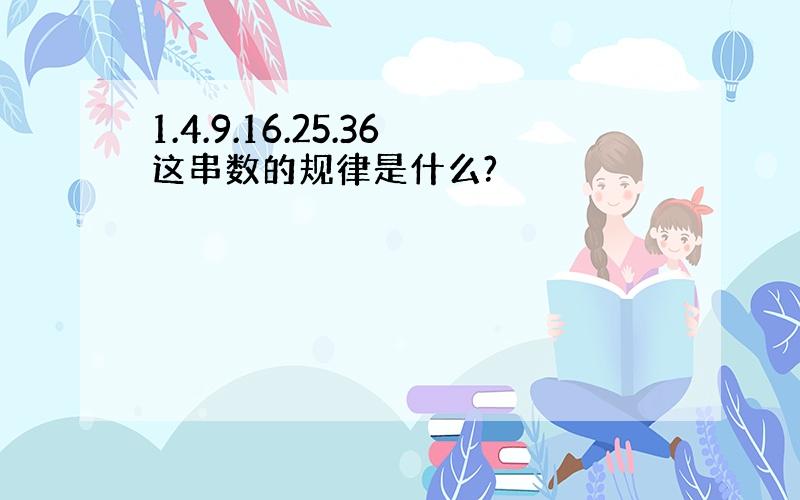 1.4.9.16.25.36
这串数的规律是什么?